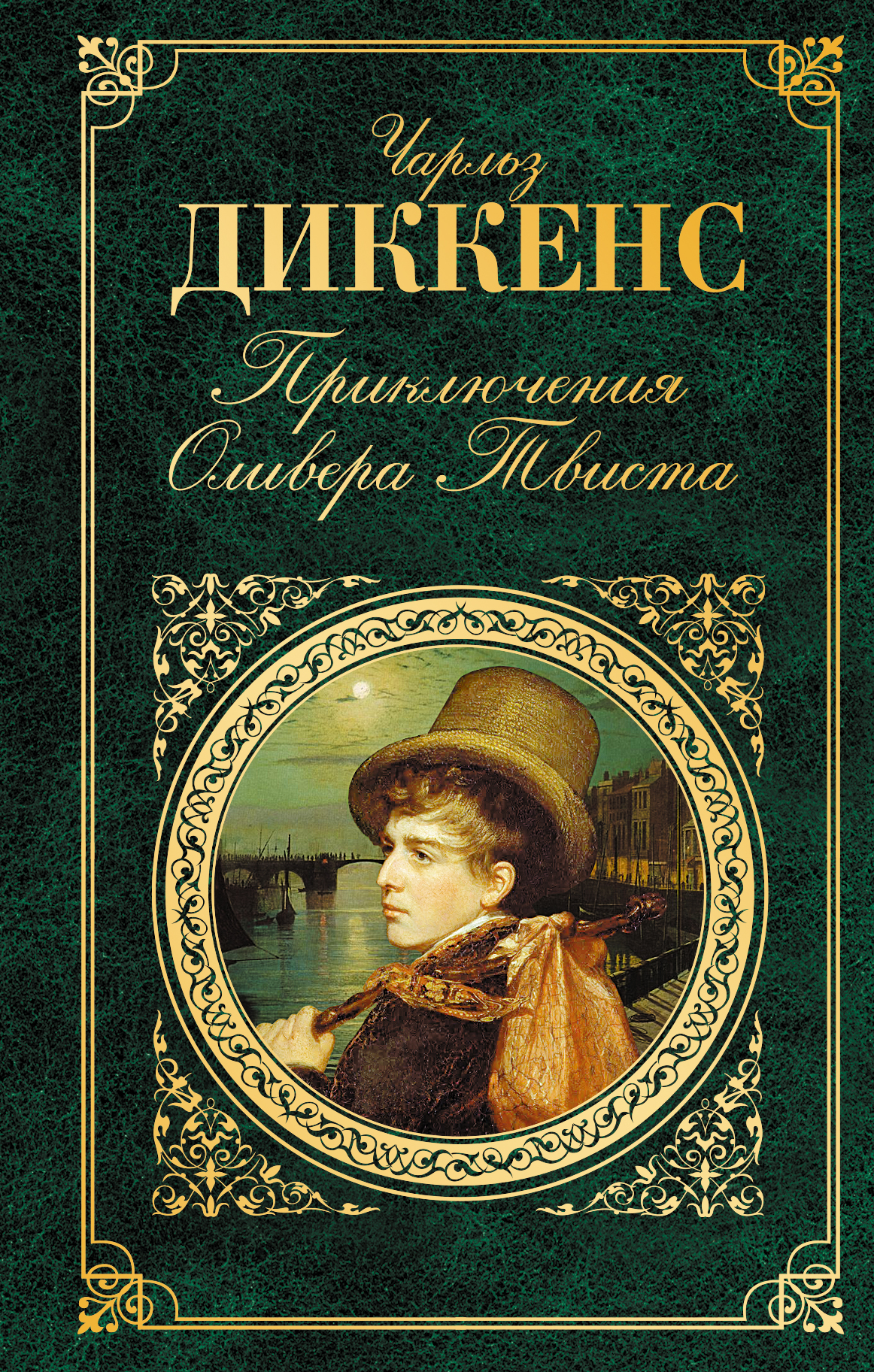 Чарльз
ДИККЕНС

Приключения Оливера Твиста